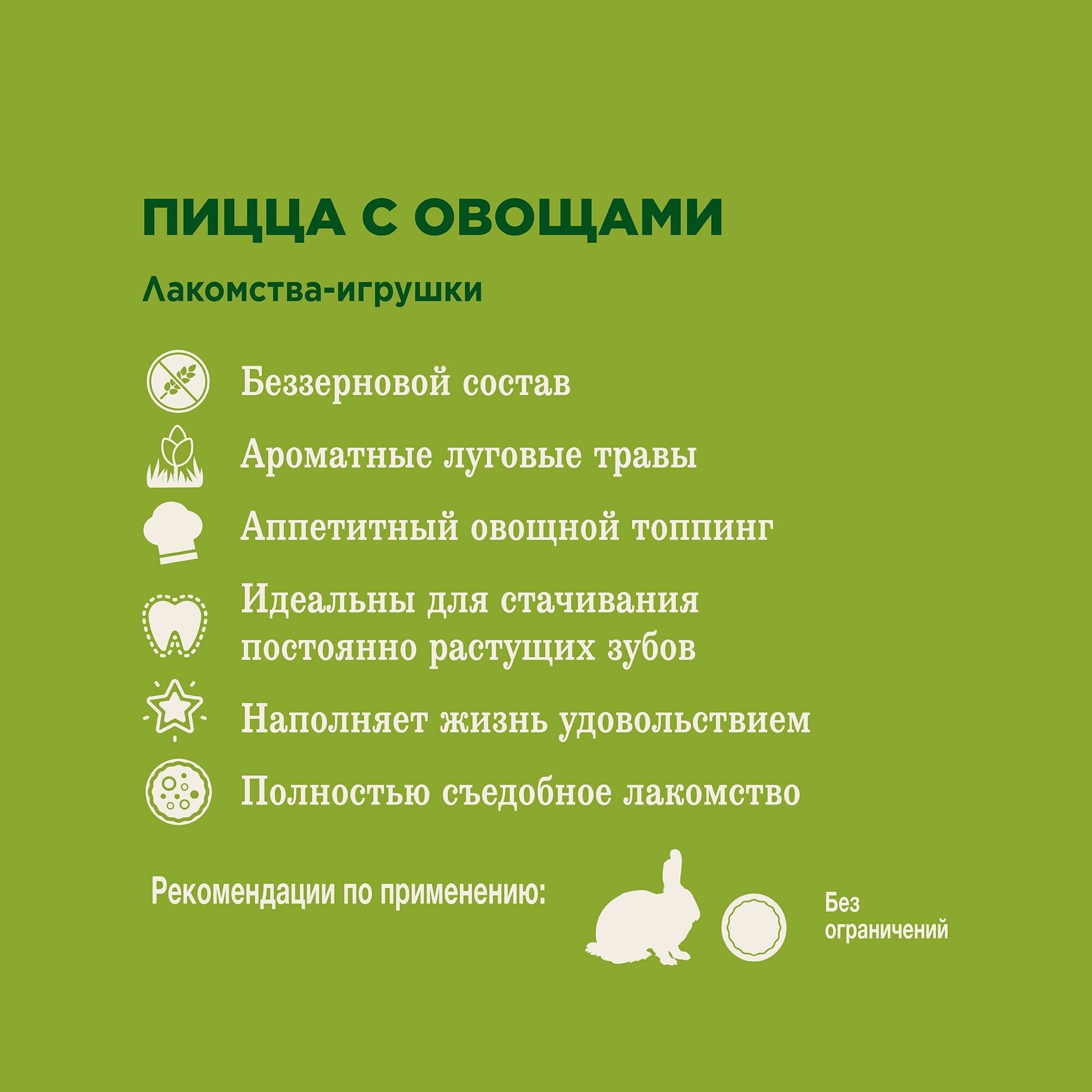 ПИЦЦА С ОВОЩАМИ

Лакомства-игрушки

Беззерновой состав

Ароматные луговые травы

Аппетитный овощной топпинг

Идеальны для стачивания постоянно растущих зубов

Наполняет жизнь удовольствием

Полностью съедобное лакомство

Рекомендации по применению:

Без ограничений